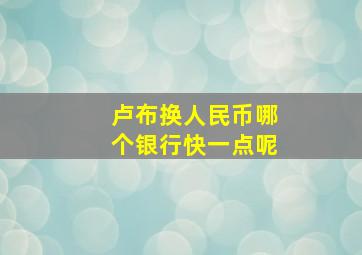 卢布换人民币哪个银行快一点呢